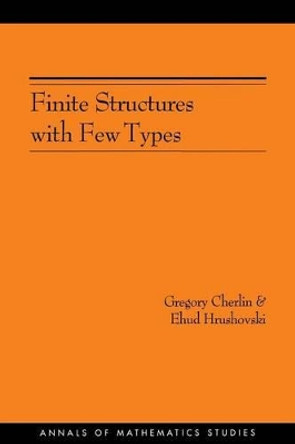 Finite Structures with Few Types

Gregory Cherlin & Ehud Hrushovski

ANNALS OF MATHEMATICS STUDIES